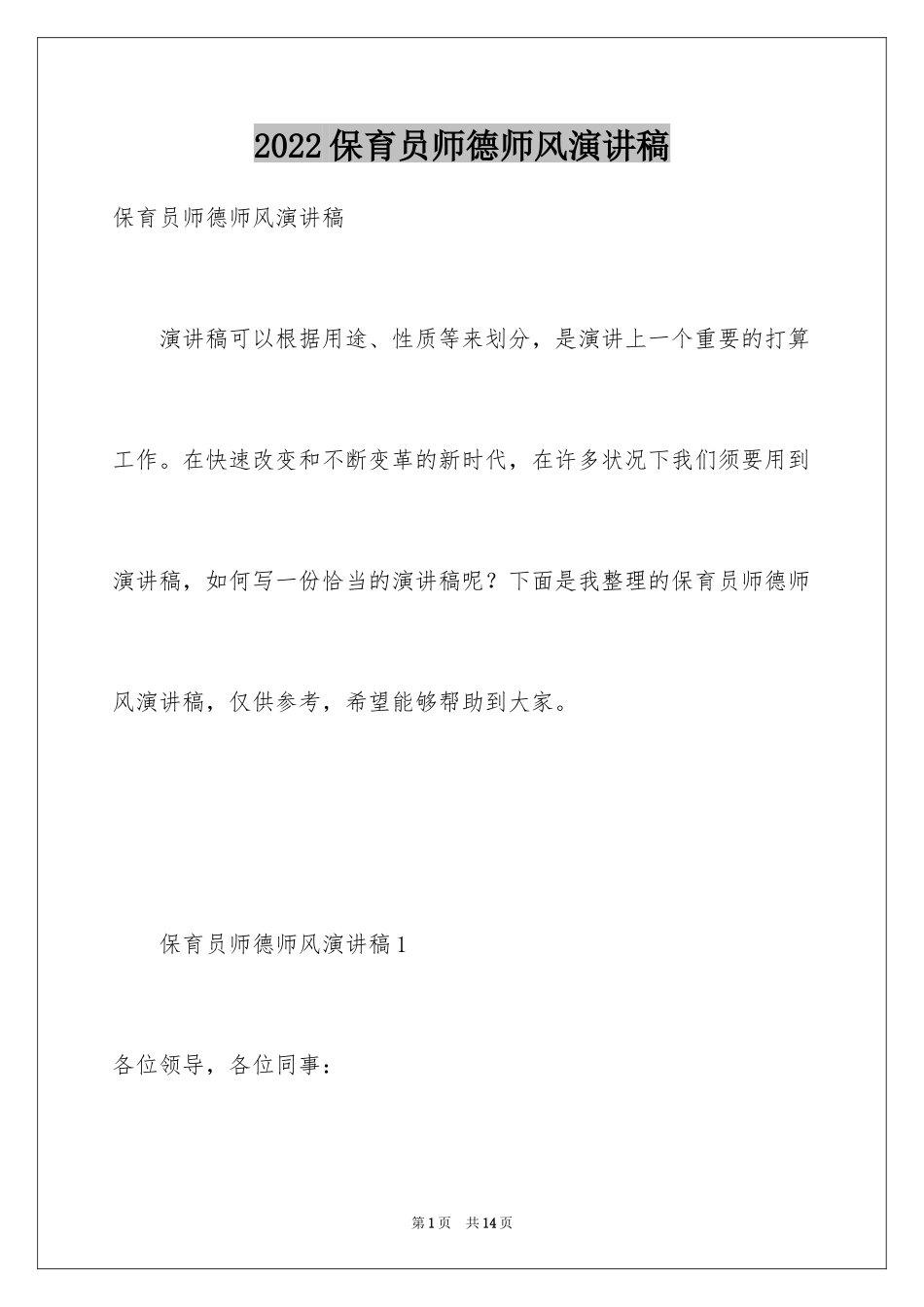 2022保育员师德师风演讲稿

保育员师德师风演讲稿

演讲稿可以根据用途、性质等来划分，是演讲上一个重要的打算工作。在快速改变和不断变革的新时代，在许多状况下我们须要用到演讲稿，如何写一份恰当的演讲稿呢？下面是我整理的保育员师德师风演讲稿，仅供参考，希望能够帮助到大家。

保育员师德师风演讲稿1

各位领导，各位同事：

第1页 共14页